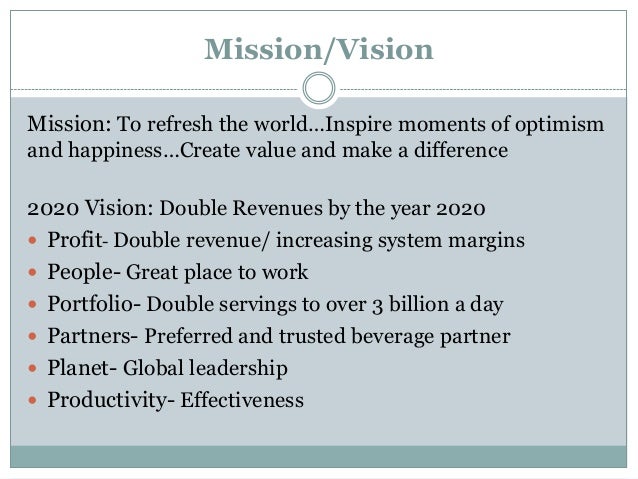 Mission/Vision

Mission: To refresh the world…Inspire moments of optimism and happiness…Create value and make a difference

2020 Vision: Double Revenues by the year 2020

• Profit- Double revenue/ increasing system margins
• People- Great place to work
• Portfolio- Double servings to over 3 billion a day
• Partners- Preferred and trusted beverage partner
• Planet- Global leadership
• Productivity- Effectiveness